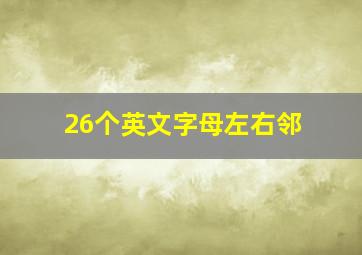 26个英文字母左右邻